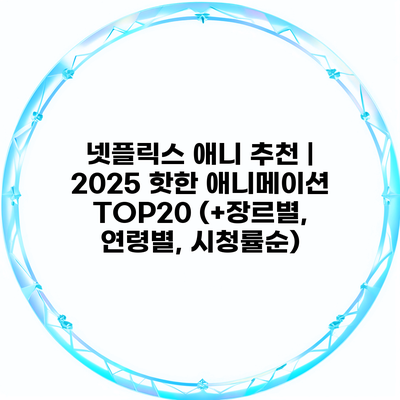 넷플릭스 애니 추천 | 2025 핫한 애니메이션 TOP20 (+장르별, 연령별, 시청률순)